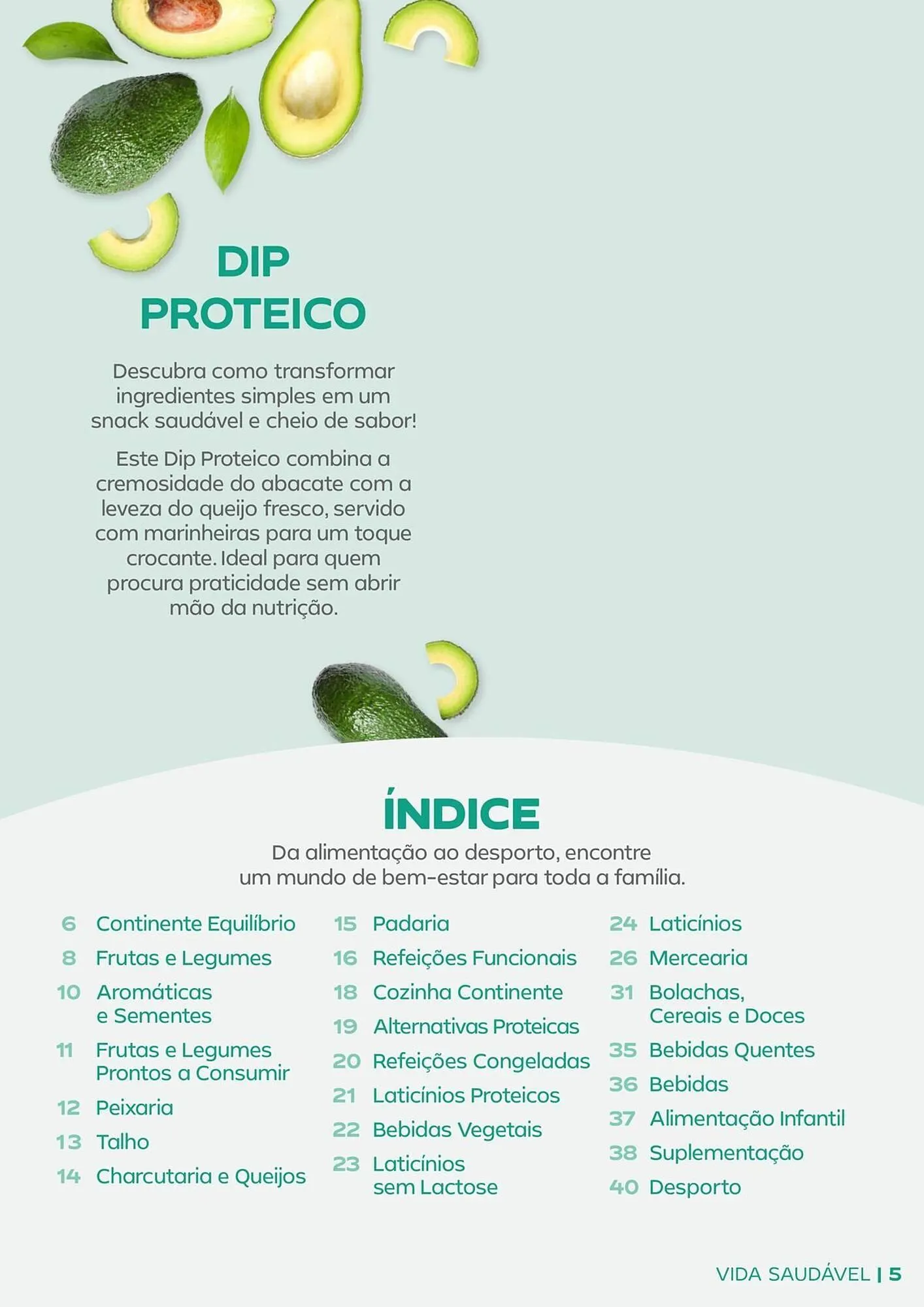 DIP PROTEICO

Descubra como transformar ingredientes simples em um snack saudável e cheio de sabor!

Este Dip Proteico combina a cremosidade do abacate com a leveza do queijo fresco, servido com marinheiras para um toque crocante. Ideal para quem procura praticidade sem abrir mão da nutrição.

ÍNDICE

Da alimentação ao desporto, encontre um mundo de bem-estar para toda a família.

6 Continente Equilíbrio
8 Frutas e Legumes
10 Aromáticas e Sementes
11 Frutas e Legumes Prontos a Consumir
12 Peixaria
13 Talho
14 Charcutaria e Queijos

15 Padaria
16 Refeições Funcionais
18 Cozinha Continente
19 Alternativas Proteicas
20 Refeições Congeladas
21 Laticínios Proteicos
22 Bebidas Vegetais
23 Laticínios sem Lactose

24 Laticínios
26 Mercearia
31 Bolachas, Cereais e Doces
35 Bebidas Quentes
36 Bebidas
37 Alimentação Infantil
38 Suplementação
40 Desporto

VIDA SAUDÁVEL | 5